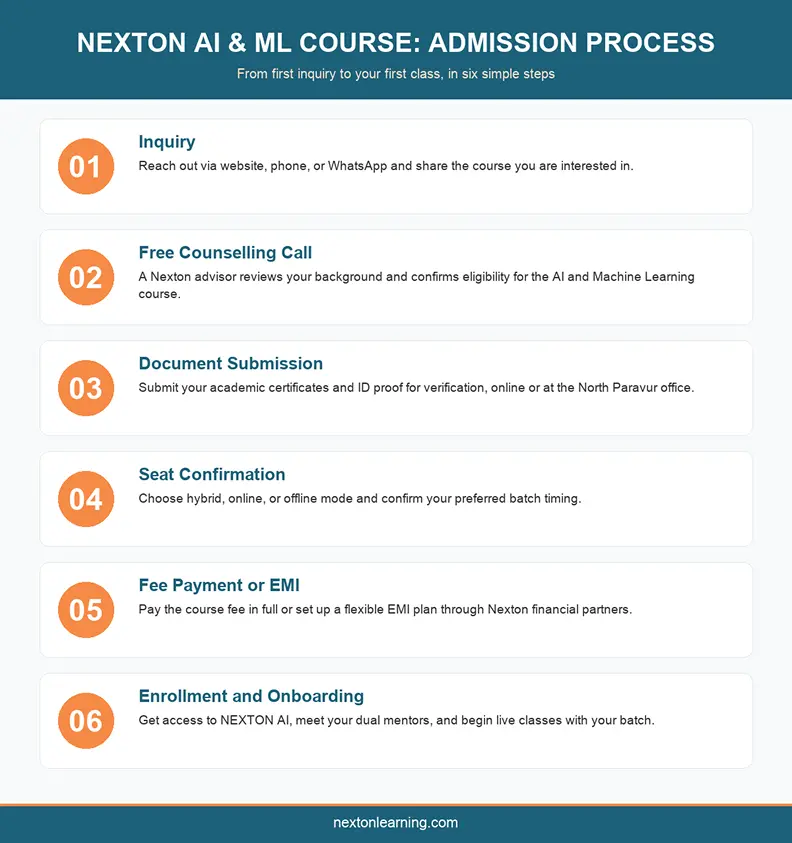 NEXTON AI & ML COURSE: ADMISSION PROCESS

From first inquiry to your first class, in six simple steps

01
Inquiry
Reach out via website, phone, or WhatsApp and share the course you are interested in.

02
Free Counselling Call
A Nexton advisor reviews your background and confirms eligibility for the AI and Machine Learning course.

03
Document Submission
Submit your academic certificates and ID proof for verification, online or at the North Paravur office.

04
Seat Confirmation
Choose hybrid, online, or offline mode and confirm your preferred batch timing.

05
Fee Payment or EMI
Pay the course fee in full or set up a flexible EMI plan through Nexton financial partners.

06
Enrollment and Onboarding
Get access to NEXTON AI, meet your dual mentors, and begin live classes with your batch.

nextonlearning.com